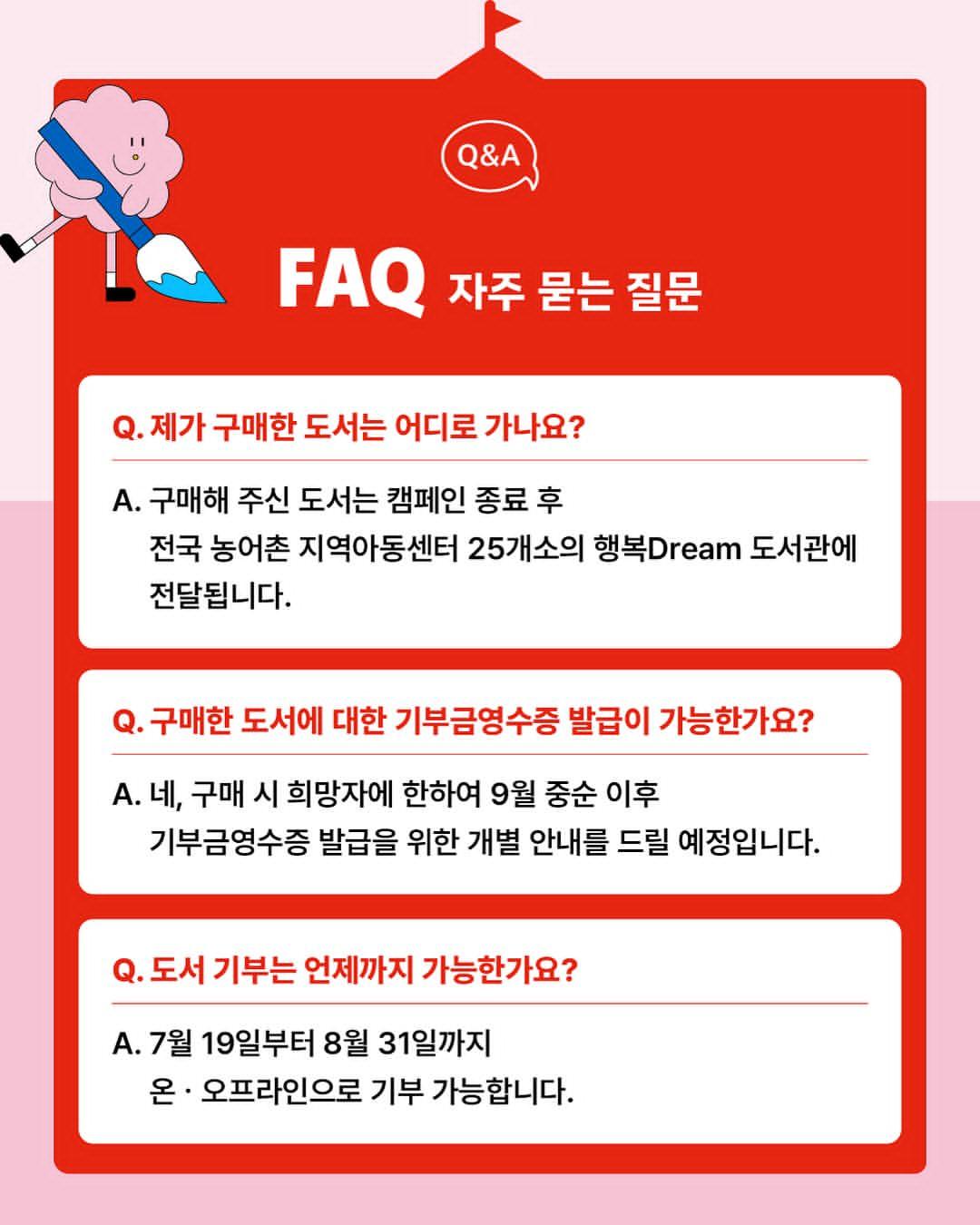 Q&A

FAQ 자주 묻는 질문

Q. 제가 구매한 도서는 어디로 가나요?

A. 구매해 주신 도서는 캠페인 종료 후 전국 농어촌 지역아동센터 25개소의 행복Dream 도서관에 전달됩니다.

Q. 구매한 도서에 대한 기부금영수증 발급이 가능한가요?

A. 네, 구매 시 희망자에 한하여 9월 중순 이후 기부금영수증 발급을 위한 개별 안내를 드릴 예정입니다.

Q. 도서 기부는 언제까지 가능한가요?

A. 7월 19일부터 8월 31일까지 온 · 오프라인으로 기부 가능합니다.